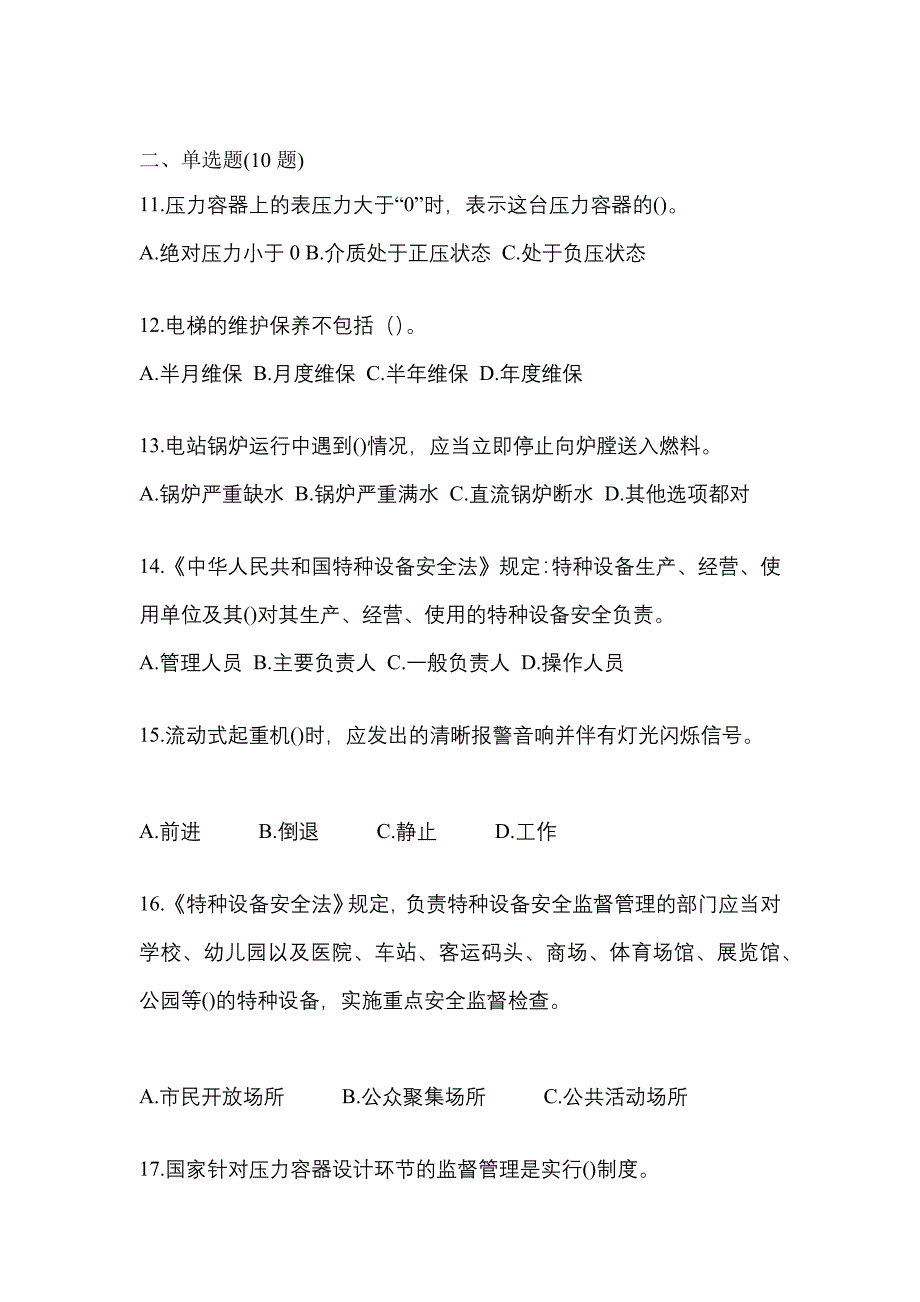 二、单选题(10 题)

11.压力容器上的表压力大于“0”时，表示这台压力容器的()。

A.绝对压力小于 0 B.介质处于正压状态 C.处于负压状态

12.电梯的维护保养不包括（）。

A.半月维保 B.月度维保 C.半年维保 D.年度维保

13.电站锅炉运行中遇到()情况，应当立即停止向炉膛送入燃料。

A.锅炉严重缺水 B.锅炉严重满水 C.直流锅炉断水 D.其他选项都对

14.《中华人民共和国特种设备安全法》规定：特种设备生产、经营、使用单位及其()对其生产、经营、使用的特种设备安全负责。

A.管理人员 B.主要负责人 C.一般负责人 D.操作人员

15.流动式起重机()时，应发出的清晰报警音响并伴有灯光闪烁信号。

A.前进 B.倒退 C.静止 D.工作

16.《特种设备安全法》规定，负责特种设备安全监督管理的部门应当对学校、幼儿园以及医院、车站、客运码头、商场、体育场馆、展览馆、公园等()的特种设备，实施重点安全监督检查。

A.市民开放场所 B.公众聚集场所 C.公共活动场所

17.国家针对压力容器设计环节的监督管理是实行()制度。